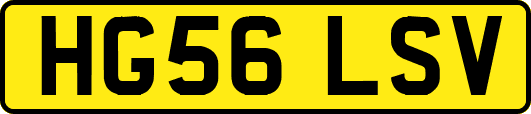 HG56 LSV